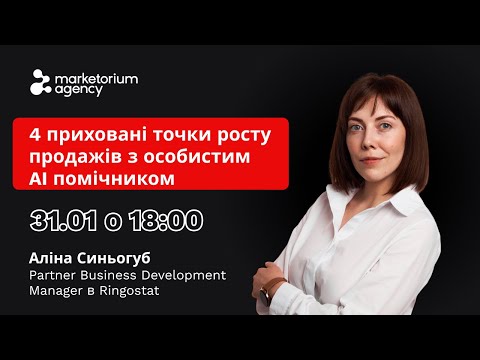 marketorium agency

4 приховані точки росту продажів з особистим AI помічником

31.01 о 18:00

Аліна Синьогуб
Partner Business Development Manager в Ringostat